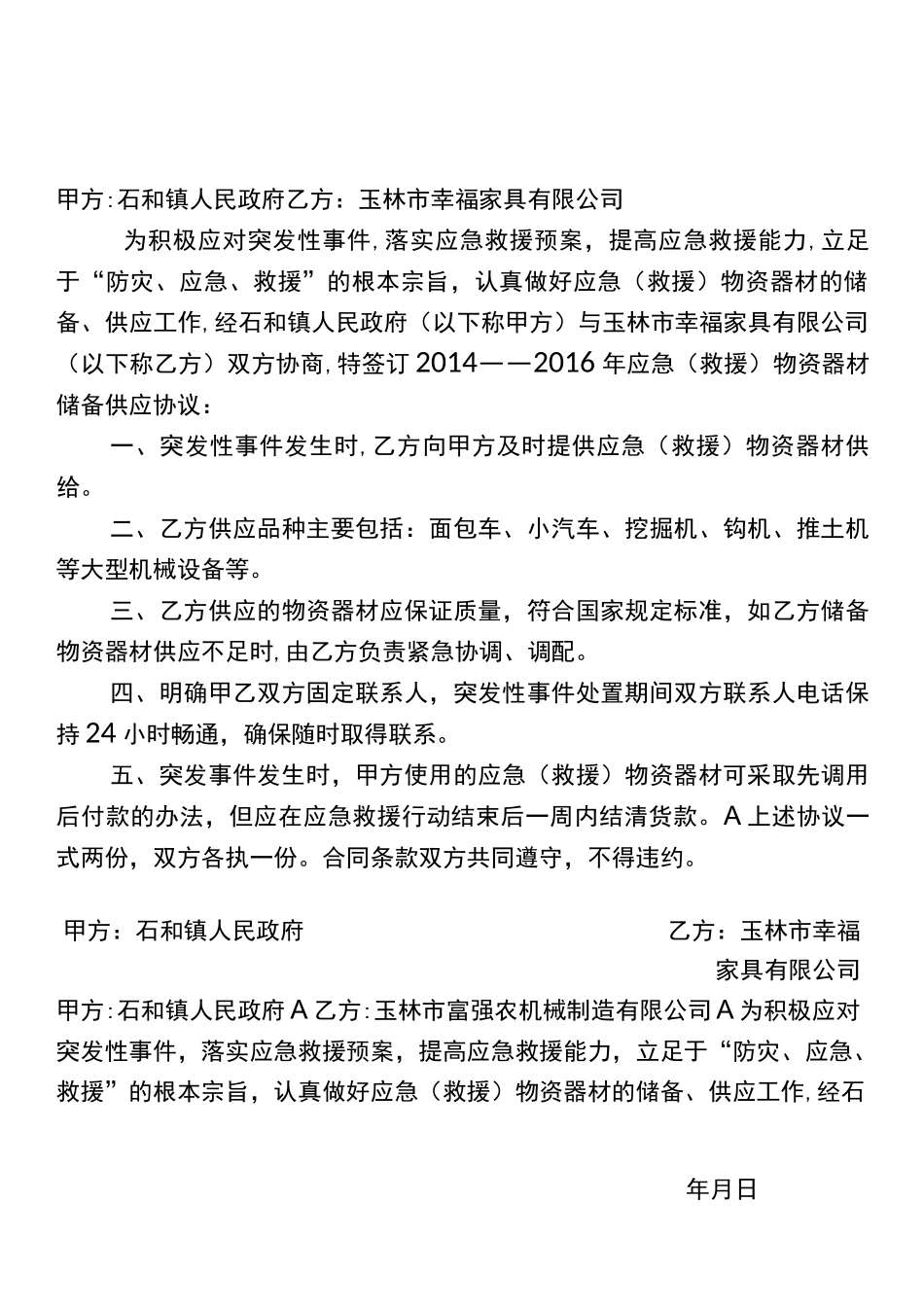 甲方:石和镇人民政府乙方：玉林市幸福家具有限公司

为积极应对突发性事件,落实应急救援预案，提高应急救援能力,立足于“防灾、应急、救援”的根本宗旨，认真做好应急（救援）物资器材的储备、供应工作,经石和镇人民政府（以下称甲方）与玉林市幸福家具有限公司（以下称乙方）双方协商,特签订2014——2016年应急（救援）物资器材储备供应协议：

一、突发性事件发生时,乙方向甲方及时提供应急（救援）物资器材供给。

二、乙方供应品种主要包括：面包车、小汽车、挖掘机、钩机、推土机等大型机械设备等。

三、乙方供应的物资器材应保证质量，符合国家规定标准，如乙方储备物资器材供应不足时,由乙方负责紧急协调、调配。

四、明确甲乙双方固定联系人，突发性事件处置期间双方联系人电话保持24小时畅通，确保随时取得联系。

五、突发事件发生时，甲方使用的应急（救援）物资器材可采取先调用后付款的办法，但应在应急救援行动结束后一周内结清货款。A上述协议一式两份，双方各执一份。合同条款双方共同遵守，不得违约。

甲方：石和镇人民政府

乙方：玉林市幸福家具有限公司

甲方:石和镇人民政府A乙方:玉林市富强农机械制造有限公司A为积极应对突发性事件，落实应急救援预案，提高应急救援能力，立足于“防灾、应急、救援”的根本宗旨，认真做好应急（救援）物资器材的储备、供应工作,经石

年月日